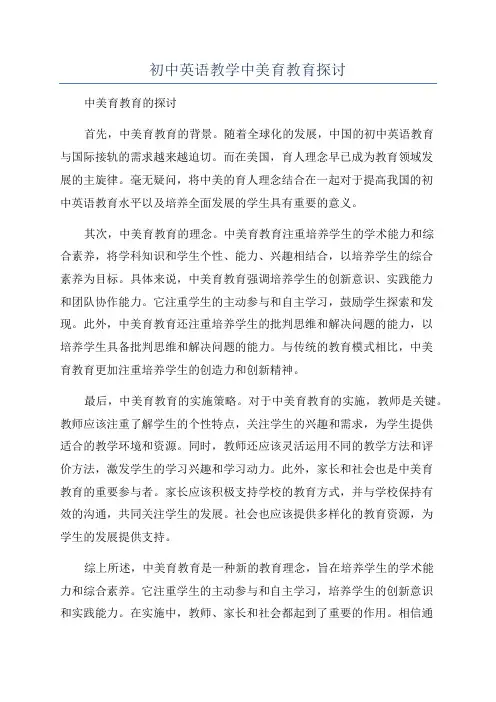 初中英语教学中美育教育探讨

中美育教育的探讨

首先，中美育教育的背景。随着全球化的发展，中国的初中英语教育与国际接轨的需求越来越迫切。而在美国，育人理念早已成为教育领域发展的主旋律。毫无疑问，将中美的育人理念结合在一起对于提高我国的初中英语教育水平以及培养全面发展的学生具有重要的意义。

其次，中美育教育的理念。中美育教育注重培养学生的学术能力和综合素养，将学科知识和学生个性、能力、兴趣相结合，以培养学生的综合素养为目标。具体来说，中美育教育强调培养学生的创新意识、实践能力和团队协作能力。它注重学生的主动参与和自主学习，鼓励学生探索和发现。此外，中美育教育还注重培养学生的批判思维和解决问题的能力，以培养学生具备批判思维和解决问题的能力。与传统的教育模式相比，中美育教育更加注重培养学生的创造力和创新精神。

最后，中美育教育的实施策略。对于中美育教育的实施，教师是关键。教师应该注重了解学生的个性特点，关注学生的兴趣和需求，为学生提供适合的教学环境和资源。同时，教师还应该灵活运用不同的教学方法和评价方法，激发学生的学习兴趣和学习动力。此外，家长和社会也是中美育教育的重要参与者。家长应该积极支持学校的教育方式，并与学校保持有效的沟通，共同关注学生的发展。社会也应该提供多样化的教育资源，为学生的发展提供支持。

综上所述，中美育教育是一种新的教育理念，旨在培养学生的学术能力和综合素养。它注重学生的主动参与和自主学习，培养学生的创新意识和实践能力。在实施中，教师、家长和社会都起到了重要的作用。相信通